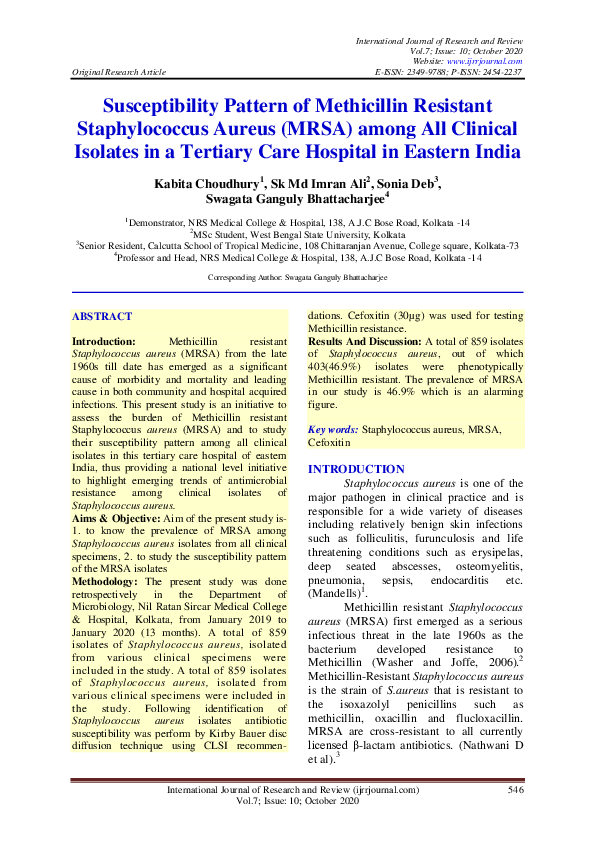 International Journal of Research and Review
Vol.7; Issue: 10; October 2020
Website: www.ijrrjournal.com
Original Research Article E-ISSN: 2349-9788; P-ISSN: 2454-2237

Susceptibility Pattern of Methicillin Resistant Staphylococcus Aureus (MRSA) among All Clinical Isolates in a Tertiary Care Hospital in Eastern India

Kabita Choudhury$^1$, Sk Md Imran Ali$^2$, Sonia Deb$^3$, Swagata Ganguly Bhattacharjee$^4$

$^1$Demonstrator, NRS Medical College & Hospital, 138, A.J.C Bose Road, Kolkata -14
$^2$MSc Student, West Bengal State University, Kolkata
$^3$Senior Resident, Calcutta School of Tropical Medicine, 108 Chittaranjan Avenue, College square, Kolkata-73
$^4$Professor and Head, NRS Medical College & Hospital, 138, A.J.C Bose Road, Kolkata -14

Corresponding Author: Swagata Ganguly Bhattacharjee

ABSTRACT

Introduction: Methicillin resistant Staphylococcus aureus (MRSA) from the late 1960s till date has emerged as a significant cause of morbidity and mortality and leading cause in both community and hospital acquired infections. This present study is an initiative to assess the burden of Methicillin resistant Staphylococcus aureus (MRSA) and to study their susceptibility pattern among all clinical isolates in this tertiary care hospital of eastern India, thus providing a national level initiative to highlight emerging trends of antimicrobial resistance among clinical isolates of Staphylococcus aureus.
Aims & Objective: Aim of the present study is- 1. to know the prevalence of MRSA among Staphylococcus aureus isolates from all clinical specimens, 2. to study the susceptibility pattern of the MRSA isolates
Methodology: The present study was done retrospectively in the Department of Microbiology, Nil Ratan Sircar Medical College & Hospital, Kolkata, from January 2019 to January 2020 (13 months). A total of 859 isolates of Staphylococcus aureus, isolated from various clinical specimens were included in the study. A total of 859 isolates of Staphylococcus aureus, isolated from various clinical specimens were included in the study. Following identification of Staphylococcus aureus isolates antibiotic susceptibility was perform by Kirby Bauer disc diffusion technique using CLSI recommendations. Cefoxitin (30µg) was used for testing Methicillin resistance.
Results And Discussion: A total of 859 isolates of Staphylococcus aureus, out of which 403(46.9%) isolates were phenotypically Methicillin resistant. The prevalence of MRSA in our study is 46.9% which is an alarming figure.

Key words: Staphylococcus aureus, MRSA, Cefoxitin

INTRODUCTION
Staphylococcus aureus is one of the major pathogen in clinical practice and is responsible for a wide variety of diseases including relatively benign skin infections such as folliculitis, furunculosis and life threatening conditions such as erysipelas, deep seated abscesses, osteomyelitis, pneumonia, sepsis, endocarditis etc. (Mandells)$^1$.
Methicillin resistant Staphylococcus aureus (MRSA) first emerged as a serious infectious threat in the late 1960s as the bacterium developed resistance to Methicillin (Washer and Joffe, 2006).$^2$ Methicillin-Resistant Staphylococcus aureus is the strain of S.aureus that is resistant to the isoxazolyl penicillins such as methicillin, oxacillin and flucloxacillin. MRSA are cross-resistant to all currently licensed β-lactam antibiotics. (Nathwani D et al).$^3$

International Journal of Research and Review (ijrrjournal.com) 546
Vol.7; Issue: 10; October 2020